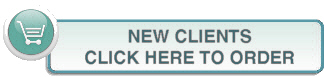 NEW CLIENTS
CLICK HERE TO ORDER